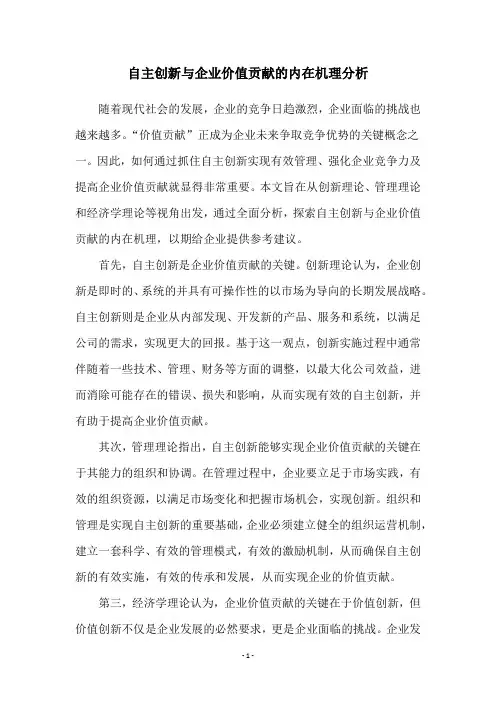 自主创新与企业价值贡献的内在机理分析

随着现代社会的发展，企业的竞争日趋激烈，企业面临的挑战也越来越多。“价值贡献”正成为企业未来争取竞争优势的关键概念之一。因此，如何通过抓住自主创新实现有效管理、强化企业竞争力及提高企业价值贡献就显得非常重要。本文旨在从创新理论、管理理论和经济学理论等视角出发，通过全面分析，探索自主创新与企业价值贡献的内在机理，以期给企业提供参考建议。

首先，自主创新是企业价值贡献的关键。创新理论认为，企业创新是即时的、系统的并具有可操作性的以市场为导向的长期发展战略。自主创新则是企业从内部发现、开发新的产品、服务和系统，以满足公司的需求，实现更大的回报。基于这一观点，创新实施过程中通常伴随着一些技术、管理、财务等方面的调整，以最大化公司效益，进而消除可能存在的错误、损失和影响，从而实现有效的自主创新，并有助于提高企业价值贡献。

其次，管理理论指出，自主创新能够实现企业价值贡献的关键在于其能力的组织和协调。在管理过程中，企业要立足于市场实践，有效的组织资源，以满足市场变化和把握市场机会，实现创新。组织和管理是实现自主创新的重要基础，企业必须建立健全的组织运营机制，建立一套科学、有效的管理模式，有效的激励机制，从而确保自主创新的有效实施，有效的传承和发展，从而实现企业的价值贡献。

第三，经济学理论认为，企业价值贡献的关键在于价值创新，但价值创新不仅是企业发展的必然要求，更是企业面临的挑战。企业发

- 1 -